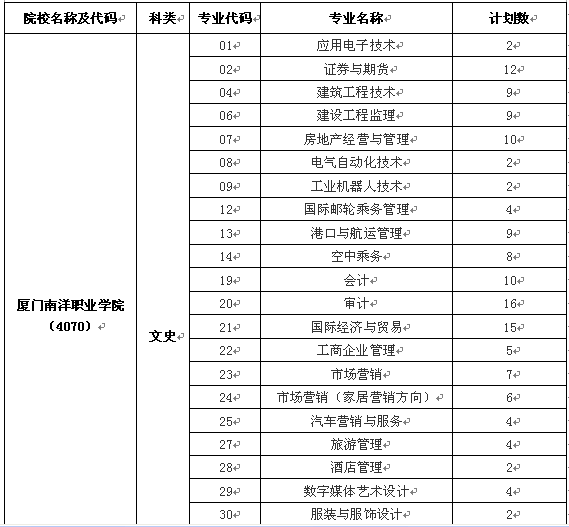 | 院校名称及代码 | 科类 | 专业代码 | 专业名称 | 计划数 |
|---|---|---|---|---|
| 厦门南洋职业学院（4070） | 文史 | 01 | 应用电子技术 | 2 |
| | | 02 | 证券与期货 | 12 |
| | | 04 | 建筑工程技术 | 9 |
| | | 06 | 建设工程监理 | 9 |
| | | 07 | 房地产经营与管理 | 10 |
| | | 08 | 电气自动化技术 | 2 |
| | | 09 | 工业机器人技术 | 2 |
| | | 12 | 国际邮轮乘务管理 | 4 |
| | | 13 | 港口与航运管理 | 9 |
| | | 14 | 空中乘务 | 8 |
| | | 19 | 会计 | 10 |
| | | 20 | 审计 | 16 |
| | | 21 | 国际经济与贸易 | 15 |
| | | 22 | 工商企业管理 | 5 |
| | | 23 | 市场营销 | 7 |
| | | 24 | 市场营销（家居营销方向） | 6 |
| | | 25 | 汽车营销与服务 | 4 |
| | | 27 | 旅游管理 | 4 |
| | | 28 | 酒店管理 | 2 |
| | | 29 | 数字媒体艺术设计 | 4 |
| | | 30 | 服装与服饰设计 | 2 |